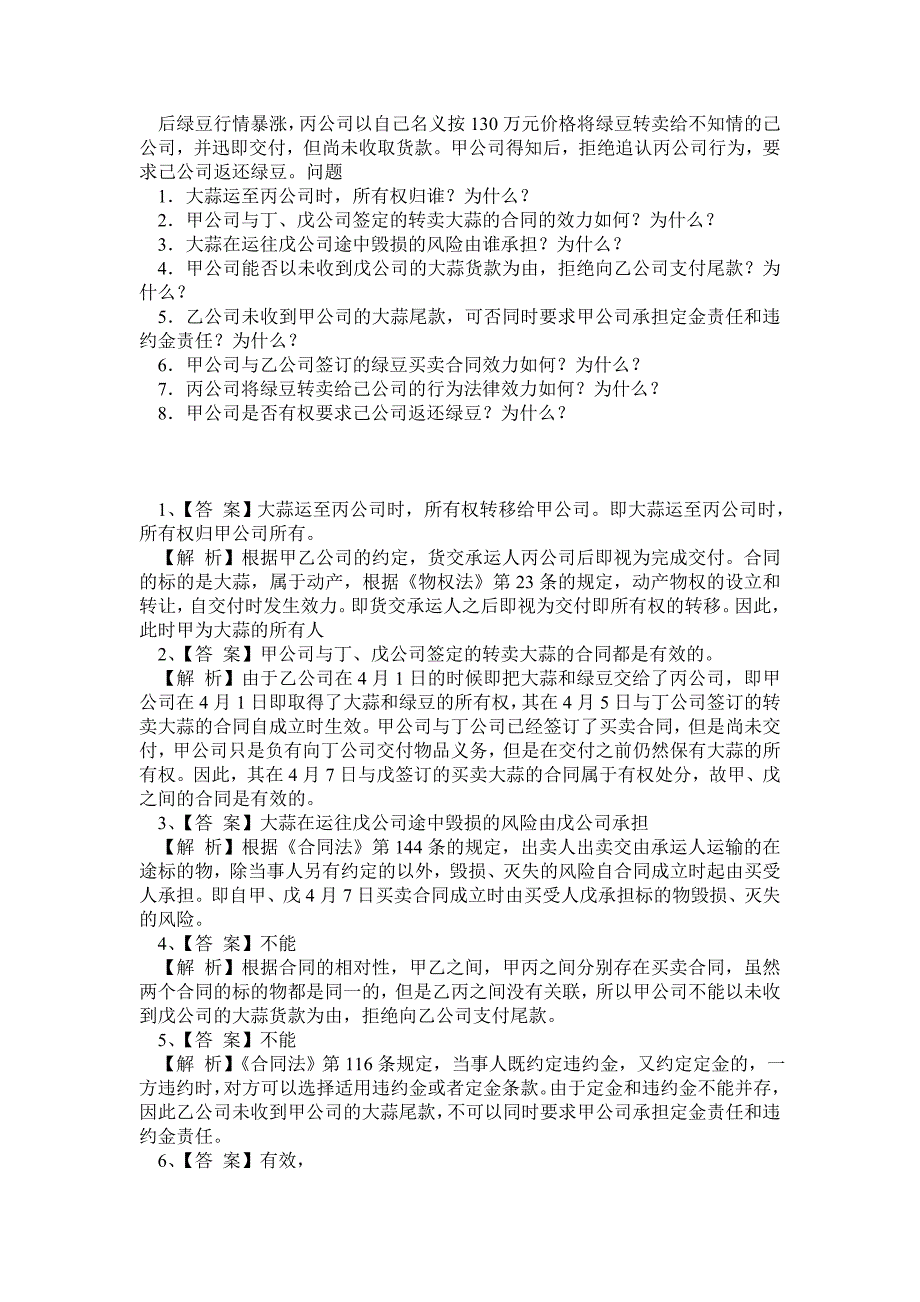 后绿豆行情暴涨，丙公司以自己名义按 130 万元价格将绿豆转卖给不知情的己公司，并迅即交付，但尚未收取货款。甲公司得知后，拒绝追认丙公司行为，要求己公司返还绿豆。问题

1．大蒜运至丙公司时，所有权归谁？为什么？

2．甲公司与丁、戊公司签定的转卖大蒜的合同的效力如何？为什么？

3．大蒜在运往戊公司途中毁损的风险由谁承担？为什么？

4．甲公司能否以未收到戊公司的大蒜货款为由，拒绝向乙公司支付尾款？为什么？

5．乙公司未收到甲公司的大蒜尾款，可否同时要求甲公司承担定金责任和违约金责任？为什么？

6．甲公司与乙公司签订的绿豆买卖合同效力如何？为什么？

7．丙公司将绿豆转卖给己公司的行为法律效力如何？为什么？

8．甲公司是否有权要求己公司返还绿豆？为什么？

1、【答 案】大蒜运至丙公司时，所有权转移给甲公司。即大蒜运至丙公司时，所有权归甲公司所有。

【解 析】根据甲乙公司的约定，货交承运人丙公司后即视为完成交付。合同的标的是大蒜，属于动产，根据《物权法》第 23 条的规定，动产物权的设立和转让，自交付时发生效力。即货交承运人之后即视为交付即所有权的转移。因此，此时甲为大蒜的所有人

2、【答 案】甲公司与丁、戊公司签定的转卖大蒜的合同都是有效的。

【解 析】由于乙公司在 4 月 1 日的时候即把大蒜和绿豆交给了丙公司，即甲公司在 4 月 1 日即取得了大蒜和绿豆的所有权，其在 4 月 5 日与丁公司签订的转卖大蒜的合同自成立时生效。甲公司与丁公司已经签订了买卖合同，但是尚未交付，甲公司只是负有向丁公司交付物品义务，但是在交付之前仍然保有大蒜的所有权。因此，其在 4 月 7 日与戊签订的买卖大蒜的合同属于有权处分，故甲、戊之间的合同是有效的。

3、【答 案】大蒜在运往戊公司途中毁损的风险由戊公司承担

【解 析】根据《合同法》第 144 条的规定，出卖人出卖交由承运人运输的在途标的物，除当事人另有约定的以外，毁损、灭失的风险自合同成立时起由买受人承担。即自甲、戊 4 月 7 日买卖合同成立时由买受人戊承担标的物毁损、灭失的风险。

4、【答 案】不能

【解 析】根据合同的相对性，甲乙之间，甲丙之间分别存在买卖合同，虽然两个合同的标的物都是同一的，但是乙丙之间没有关联，所以甲公司不能以未收到戊公司的大蒜货款为由，拒绝向乙公司支付尾款。

5、【答 案】不能

【解 析】《合同法》第 116 条规定，当事人既约定违约金，又约定定金的，一方违约时，对方可以选择适用违约金或者定金条款。由于定金和违约金不能并存，因此乙公司未收到甲公司的大蒜尾款，不可以同时要求甲公司承担定金责任和违约金责任。

6、【答 案】有效，